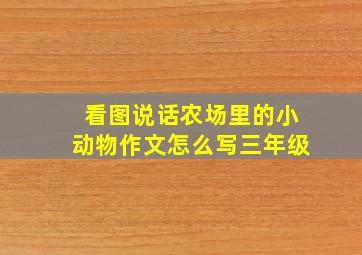 看图说话农场里的小动物作文怎么写三年级